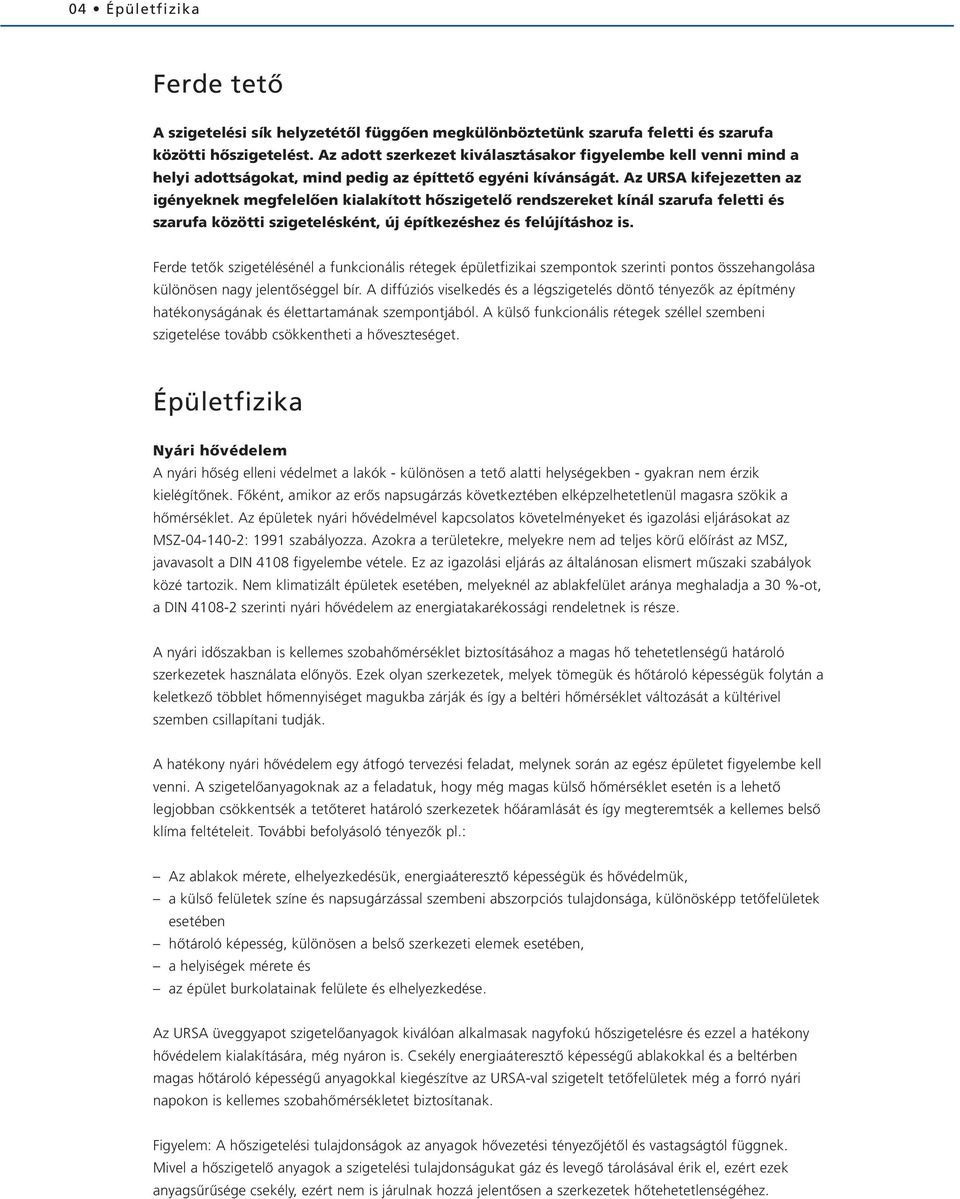 04 • Épületfizika

Ferde tető

A szigetelési sík helyzetétől függően megkülönböztetünk szarufa feletti és szarufa közötti hőszigetelést. Az adott szerkezet kiválasztásakor figyelembe kell venni mind a helyi adottságokat, mind pedig az építtető egyéni kívánságát. Az URSA kifejezetten az igényeknek megfelelően kialakított hőszigetelő rendszereket kínál szarufa feletti és szarufa közötti szigetelésként, új építkezéshez és felújításhoz is.

Ferde tetők szigetélésénél a funkcionális rétegek épületfizikai szempontok szerinti pontos összehangolása különösen nagy jelentőséggel bír. A diffúziós viselkedés és a légszigetelés döntő tényezők az építmény hatékonyságának és élettartamának szempontjából. A külső funkcionális rétegek széllel szembeni szigetelése tovább csökkentheti a hőveszteséget.

Épületfizika

Nyári hővédelem
A nyári hőség elleni védelmet a lakók - különösen a tető alatti helységekben - gyakran nem érzik kielégítőnek. Főként, amikor az erős napsugárzás következtében elképzelhetetlenül magasra szökik a hőmérséklet. Az épületek nyári hővédelmével kapcsolatos követelményeket és igazolási eljárásokat az MSZ-04-140-2: 1991 szabályozza. Azokra a területekre, melyekre nem ad teljes körű előírást az MSZ, javasolt a DIN 4108 figyelembe vétele. Ez az igazolási eljárás az általánosan elismert műszaki szabályok közé tartozik. Nem klimatizált épületek esetében, melyeknél az ablakfelület aránya meghaladja a 30 %-ot, a DIN 4108-2 szerinti nyári hővédelem az energiatakarékossági rendeletnek is része.

A nyári időszakban is kellemes szobahőmérséklet biztosításához a magas hő tehetetlenségű határoló szerkezetek használata előnyös. Ezek olyan szerkezetek, melyek tömegük és hőtároló képességük folytán a keletkező többlet hőmennyiséget magukba zárják és így a beltéri hőmérséklet változását a kültérivel szemben csillapítani tudják.

A hatékony nyári hővédelem egy átfogó tervezési feladat, melynek során az egész épületet figyelembe kell venni. A szigetelőanyagoknak az a feladatuk, hogy még magas külső hőmérséklet esetén is a lehető legjobban csökkentsék a tetőteret határoló szerkezetek hőáramlását és így megteremtsék a kellemes belső klíma feltételeit. További befolyásoló tényezők pl.:

– Az ablakok mérete, elhelyezkedésük, energiaáteresztő képességük és hővédelmük,
– a külső felületek színe és napsugárzással szembeni abszorpciós tulajdonsága, különösképp tetőfelületek esetében
– hőtároló képesség, különösen a belső szerkezeti elemek esetében,
– a helyiségek mérete és
– az épület burkolatainak felülete és elhelyezkedése.

Az URSA üveggyapot szigetelőanyagok kiválóan alkalmasak nagyfokú hőszigetelésre és ezzel a hatékony hővédelem kialakítására, még nyáron is. Csekély energiaáteresztő képességű ablakokkal és a beltérben magas hőtároló képességű anyagokkal kiegészítve az URSA-val szigetelt tetőfelületek még a forró nyári napokon is kellemes szobahőmérsékletet biztosítanak.

Figyelem: A hőszigetelési tulajdonságok az anyagok hővezetési tényezőjétől és vastagságtól függnek. Mivel a hőszigetelő anyagok a szigetelési tulajdonságukat gáz és levegő tárolásával érik el, ezért ezek anyagsűrűsége csekély, ezért nem is járulnak hozzá jelentősen a szerkezetek hőtehetetlenségéhez.